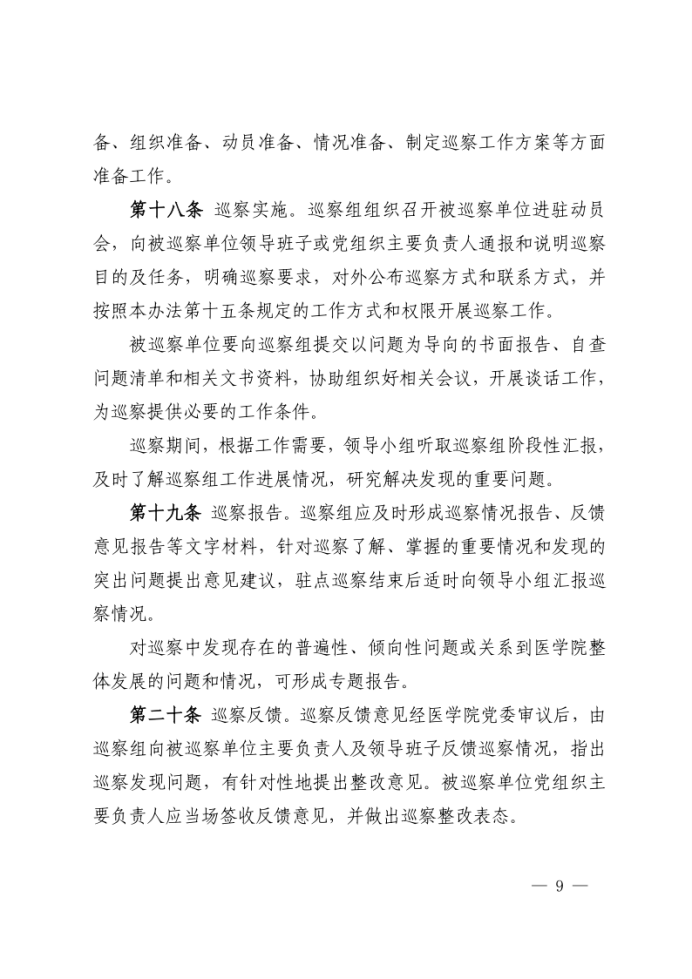 备、组织准备、动员准备、情况准备、制定巡察工作方案等方面准备工作。

第十八条 巡察实施。巡察组组织召开被巡察单位进驻动员会，向被巡察单位领导班子或党组织主要负责人通报和说明巡察目的及任务，明确巡察要求，对外公布巡察方式和联系方式，并按照本办法第十五条规定的工作方式和权限开展巡察工作。

被巡察单位要向巡察组提交以问题为导向的书面报告、自查问题清单和相关文书资料，协助组织好相关会议，开展谈话工作，为巡察提供必要的工作条件。

巡察期间，根据工作需要，领导小组听取巡察组阶段性汇报，及时了解巡察组工作进展情况，研究解决发现的重要问题。

第十九条 巡察报告。巡察组应及时形成巡察情况报告、反馈意见报告等文字材料，针对巡察了解、掌握的重要情况和发现的突出问题提出意见建议，驻点巡察结束后适时向领导小组汇报巡察情况。

对巡察中发现存在的普遍性、倾向性问题或关系到医学院整体发展的问题和情况，可形成专题报告。

第二十条 巡察反馈。巡察反馈意见经医学院党委审议后，由巡察组向被巡察单位主要负责人及领导班子反馈巡察情况，指出巡察发现问题，有针对性地提出整改意见。被巡察单位党组织主要负责人应当场签收反馈意见，并做出巡察整改表态。

— 9 —